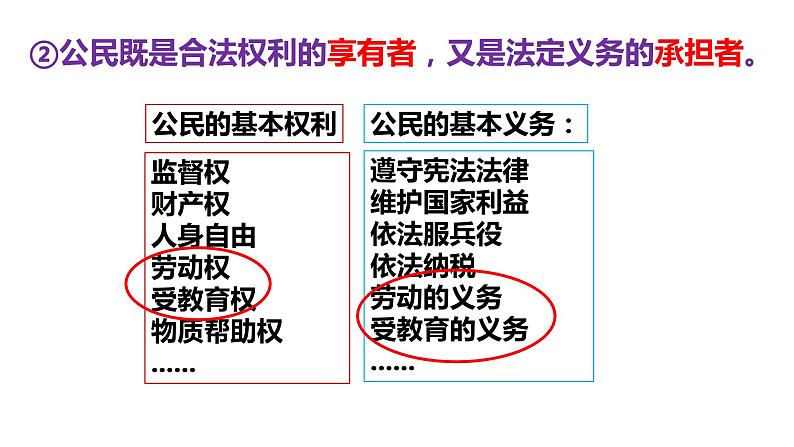 ②公民既是合法权利的享有者，又是法定义务的承担者。

公民的基本权利

监督权
财产权
人身自由
劳动权
受教育权
物质帮助权
……

公民的基本义务：

遵守宪法法律
维护国家利益
依法服兵役
依法纳税
劳动的义务
受教育的义务
……